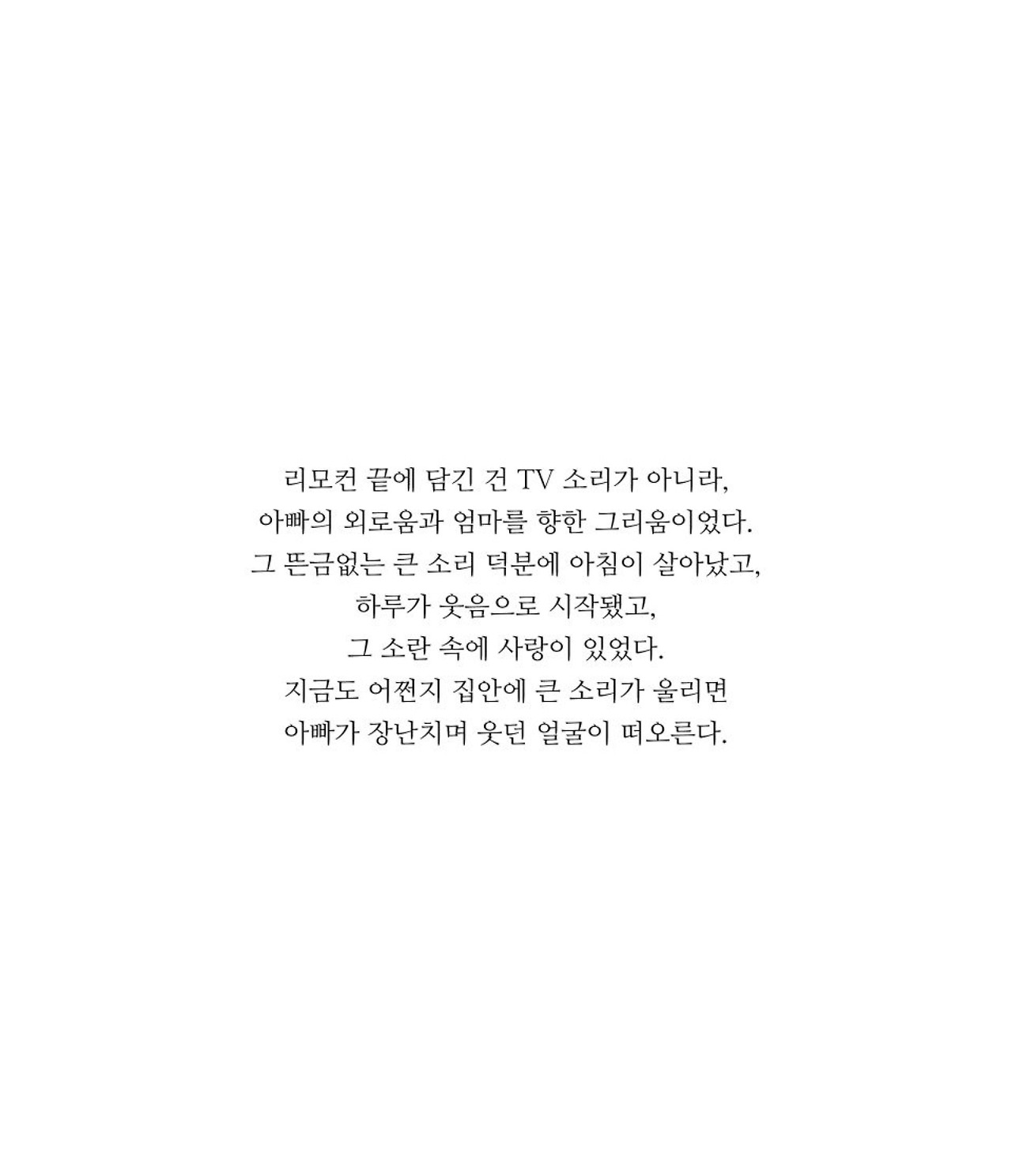 리모컨 끝에 담긴 건 TV 소리가 아니라,
아빠의 외로움과 엄마를 향한 그리움이었다.
그 뜬금없는 큰 소리 덕분에 아침이 살아났고,
하루가 웃음으로 시작됐고,
그 소란 속에 사랑이 있었다.
지금도 어쩐지 집안에 큰 소리가 울리면
아빠가 장난치며 웃던 얼굴이 떠오른다.